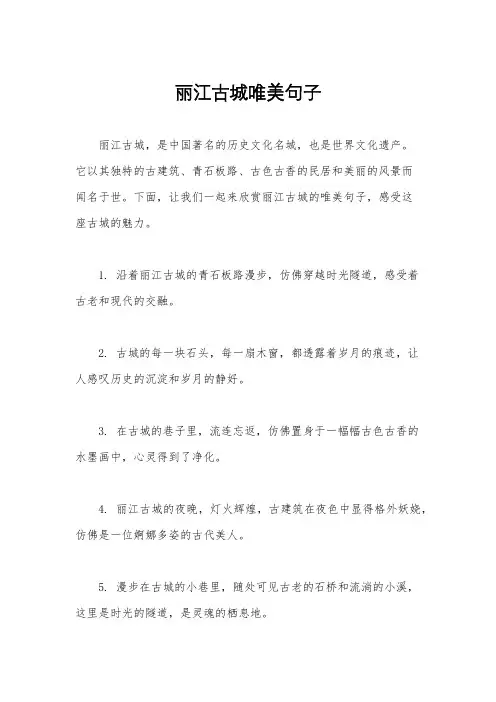 丽江古城唯美句子

丽江古城，是中国著名的历史文化名城，也是世界文化遗产。它以其独特的古建筑、青石板路、古色古香的民居和美丽的风景而闻名于世。下面，让我们一起来欣赏丽江古城的唯美句子，感受这座古城的魅力。

1. 沿着丽江古城的青石板路漫步，仿佛穿越时光隧道，感受着古老和现代的交融。

2. 古城的每一块石头，每一扇木窗，都透露着岁月的痕迹，让人感叹历史的沉淀和岁月的静好。

3. 在古城的巷子里，流连忘返，仿佛置身于一幅幅古色古香的水墨画中，心灵得到了净化。

4. 丽江古城的夜晚，灯火辉煌，古建筑在夜色中显得格外妖娆，仿佛是一位婀娜多姿的古代美人。

5. 漫步在古城的小巷里，随处可见古老的石桥和流淌的小溪，这里是时光的隧道，是灵魂的栖息地。